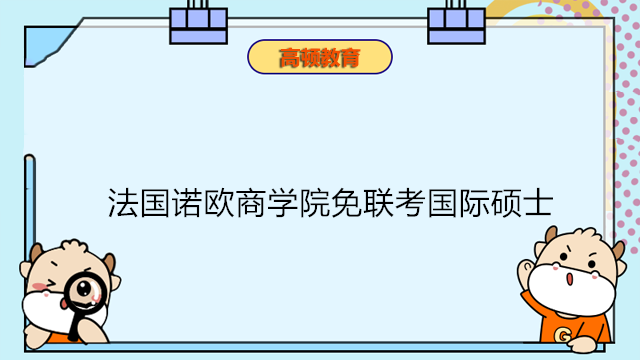 高顿教育

法国诺欧商学院免联考国际硕士

G